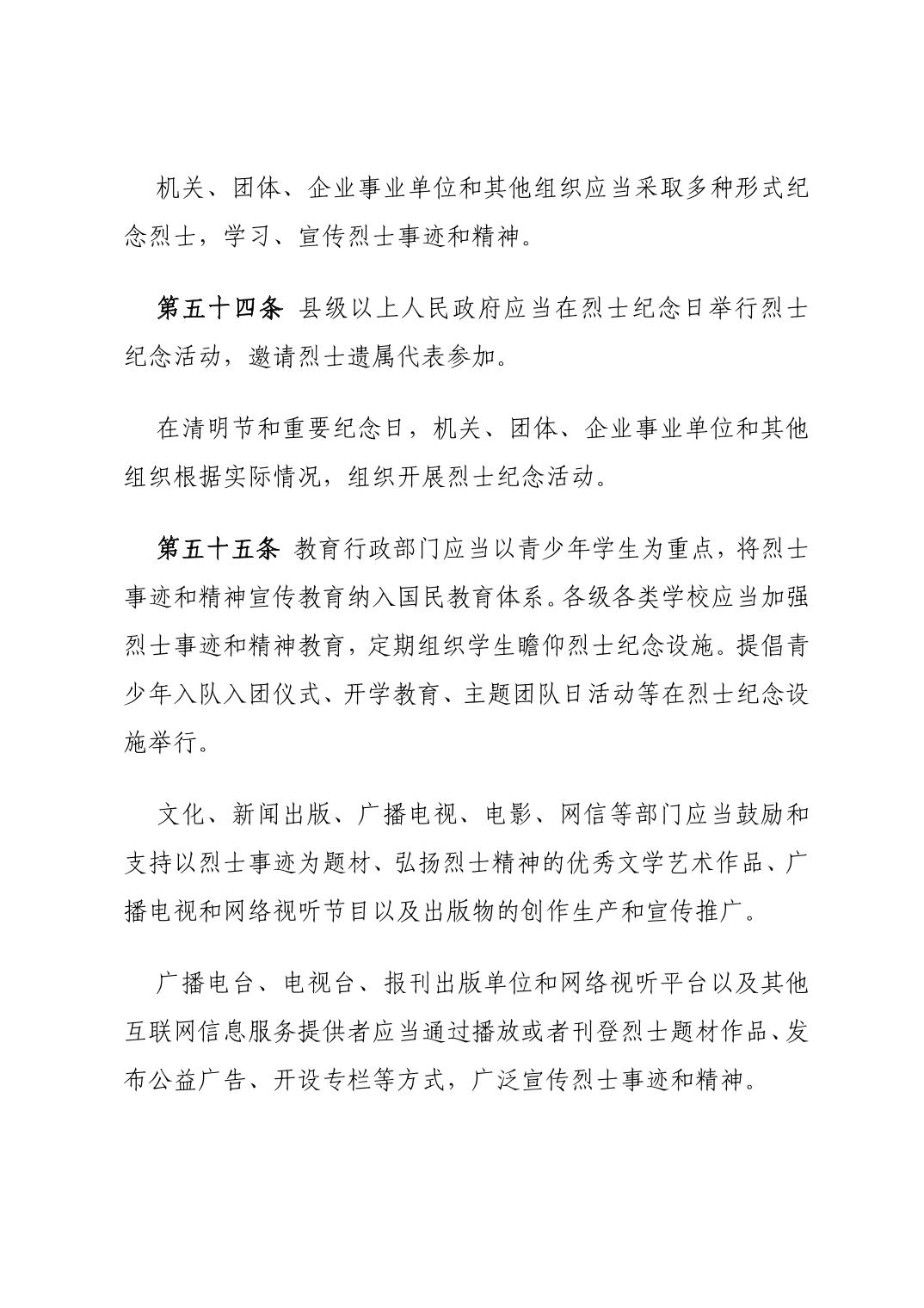 机关、团体、企业事业单位和其他组织应当采取多种形式纪念烈士，学习、宣传烈士事迹和精神。

第五十四条 县级以上人民政府应当在烈士纪念日举行烈士纪念活动，邀请烈士遗属代表参加。

在清明节和重要纪念日，机关、团体、企业事业单位和其他组织根据实际情况，组织开展烈士纪念活动。

第五十五条 教育行政部门应当以青少年学生为重点，将烈士事迹和精神宣传教育纳入国民教育体系。各级各类学校应当加强烈士事迹和精神教育，定期组织学生瞻仰烈士纪念设施。提倡青少年入队入团仪式、开学教育、主题团队日活动等在烈士纪念设施举行。

文化、新闻出版、广播电视、电影、网信等部门应当鼓励和支持以烈士事迹为题材、弘扬烈士精神的优秀文学艺术作品、广播电视和网络视听节目以及出版物的创作生产和宣传推广。

广播电台、电视台、报刊出版单位和网络视听平台以及其他互联网信息服务提供者应当通过播放或者刊登烈士题材作品、发布公益广告、开设专栏等方式，广泛宣传烈士事迹和精神。